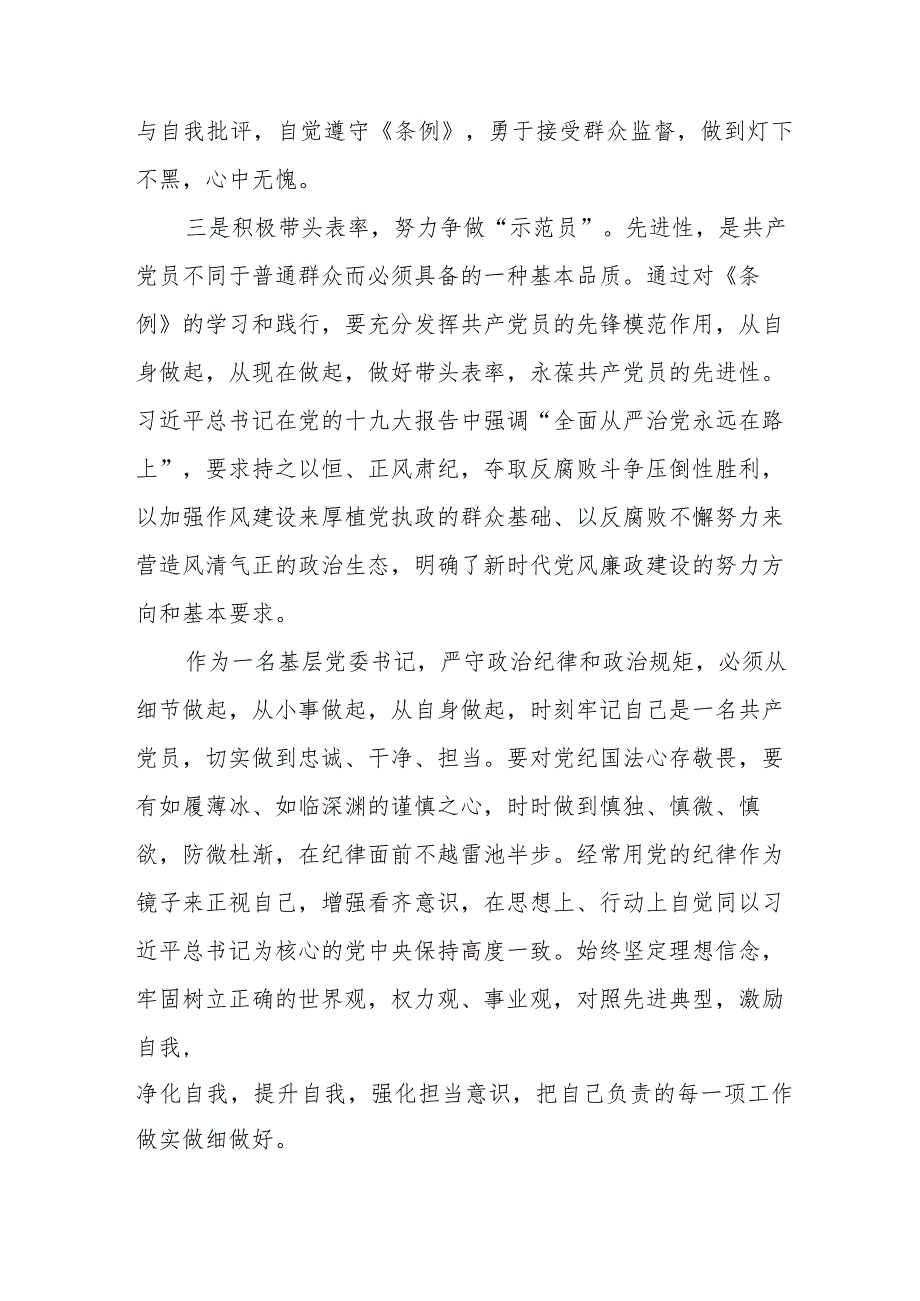 与自我批评，自觉遵守《条例》，勇于接受群众监督，做到灯下不黑，心中无愧。

三是积极带头表率，努力争做“示范员”。先进性，是共产党员不同于普通群众而必须具备的一种基本品质。通过对《条例》的学习和践行，要充分发挥共产党员的先锋模范作用，从自身做起，从现在做起，做好带头表率，永葆共产党员的先进性。习近平总书记在党的十九大报告中强调“全面从严治党永远在路上”，要求持之以恒、正风肃纪，夺取反腐败斗争压倒性胜利，以加强作风建设来厚植党执政的群众基础、以反腐败不懈努力来营造风清气正的政治生态，明确了新时代党风廉政建设的努力方向和基本要求。

作为一名基层党委书记，严守政治纪律和政治规矩，必须从细节做起，从小事做起，从自身做起，时刻牢记自己是一名共产党员，切实做到忠诚、干净、担当。要对党纪国法心存敬畏，要有如履薄冰、如临深渊的谨慎之心，时时做到慎独、慎微、慎欲，防微杜渐，在纪律面前不越雷池半步。经常用党的纪律作为镜子来正视自己，增强看齐意识，在思想上、行动上自觉同以习近平总书记为核心的党中央保持高度一致。始终坚定理想信念，牢固树立正确的世界观，权力观、事业观，对照先进典型，激励自我，
净化自我，提升自我，强化担当意识，把自己负责的每一项工作做实做细做好。